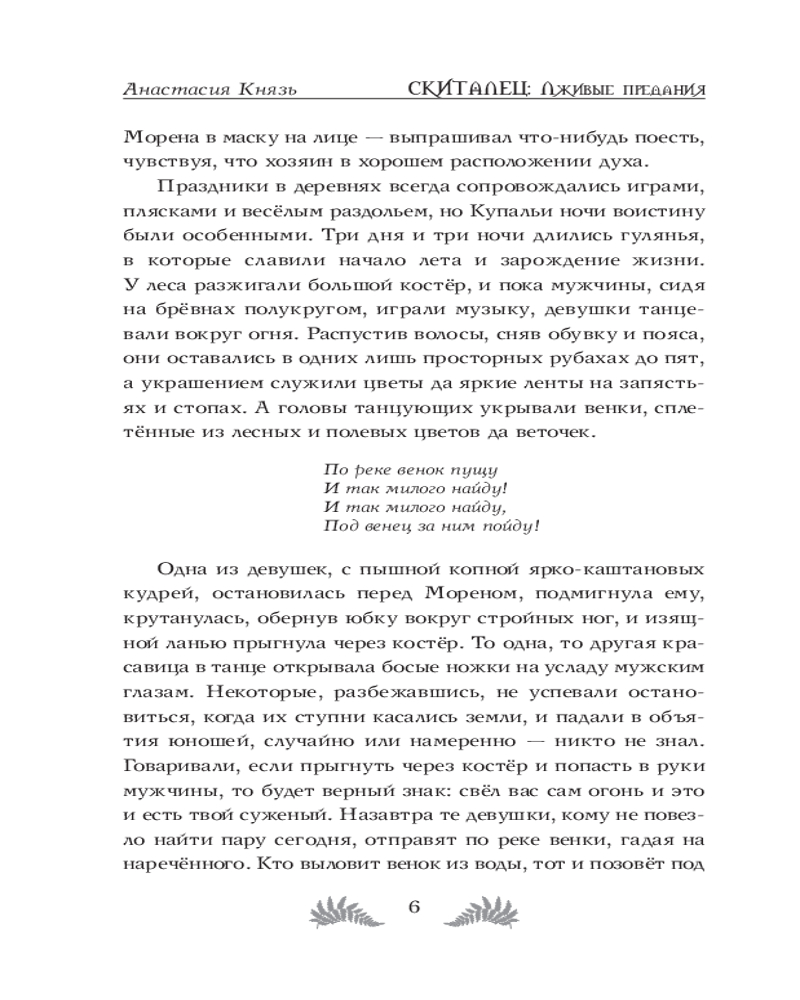 Анастасия Князь СКИТАЛЕЦ: Лживые предания

Морена в маску на лице — выпрашивал что-нибудь поесть, чувствуя, что хозяин в хорошем расположении духа.

Праздники в деревнях всегда сопровождались играми, плясками и весёлым раздольем, но Купальи ночи воистину были особенными. Три дня и три ночи длились гулянья, в которые славили начало лета и зарождение жизни. У леса разжигали большой костёр, и пока мужчины, сидя на брёвнах полукругом, играли музыку, девушки танцевали вокруг огня. Распустив волосы, сняв обувку и пояса, они оставались в одних лишь просторных рубахах до пят, а украшением служили цветы да яркие ленты на запястьях и стопах. А головы танцующих укрывали венки, сплетённые из лесных и полевых цветов да веточек.

По реке венок пущу
И так милого найду!
И так милого найду,
Под венец за ним пойду!

Одна из девушек, с пышной копной ярко-каштановых кудрей, остановилась перед Мореном, подмигнула ему, крутанулась, обернув юбку вокруг стройных ног, и изящной ланью прыгнула через костёр. То одна, то другая красавица в танце открывала босые ножки на усладу мужским глазам. Некоторые, разбежавшись, не успевали остановиться, когда их ступни касались земли, и падали в объятия юношей, случайно или намеренно — никто не знал. Говаривали, если прыгнуть через костёр и попасть в руки мужчины, то будет верный знак: свёл вас сам огонь и это и есть твой суженый. Назавтра те девушки, кому не повезло найти пару сегодня, отправят по реке венки, гадая на наречённого. Кто выловит венок из воды, тот и позовёт под

6